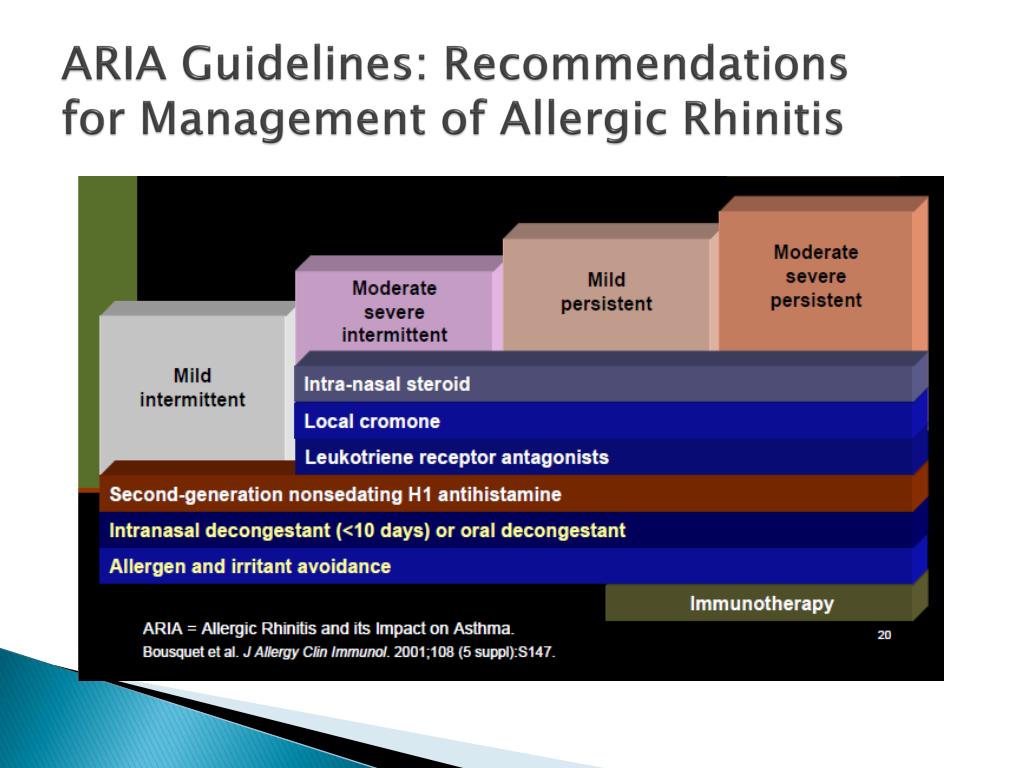 ARIA Guidelines: Recommendations for Management of Allergic Rhinitis

Mild intermittent

Moderate severe intermittent

Mild persistent

Moderate severe persistent

Intra-nasal steroid

Local cromone

Leukotriene receptor antagonists

Second-generation nonsedating H1 antihistamine

Intranasal decongestant (<10 days) or oral decongestant

Allergen and irritant avoidance

Immunotherapy

ARIA = Allergic Rhinitis and its Impact on Asthma.
Bousquet et al. J Allergy Clin Immunol. 2001;108 (5 suppl):S147.

20